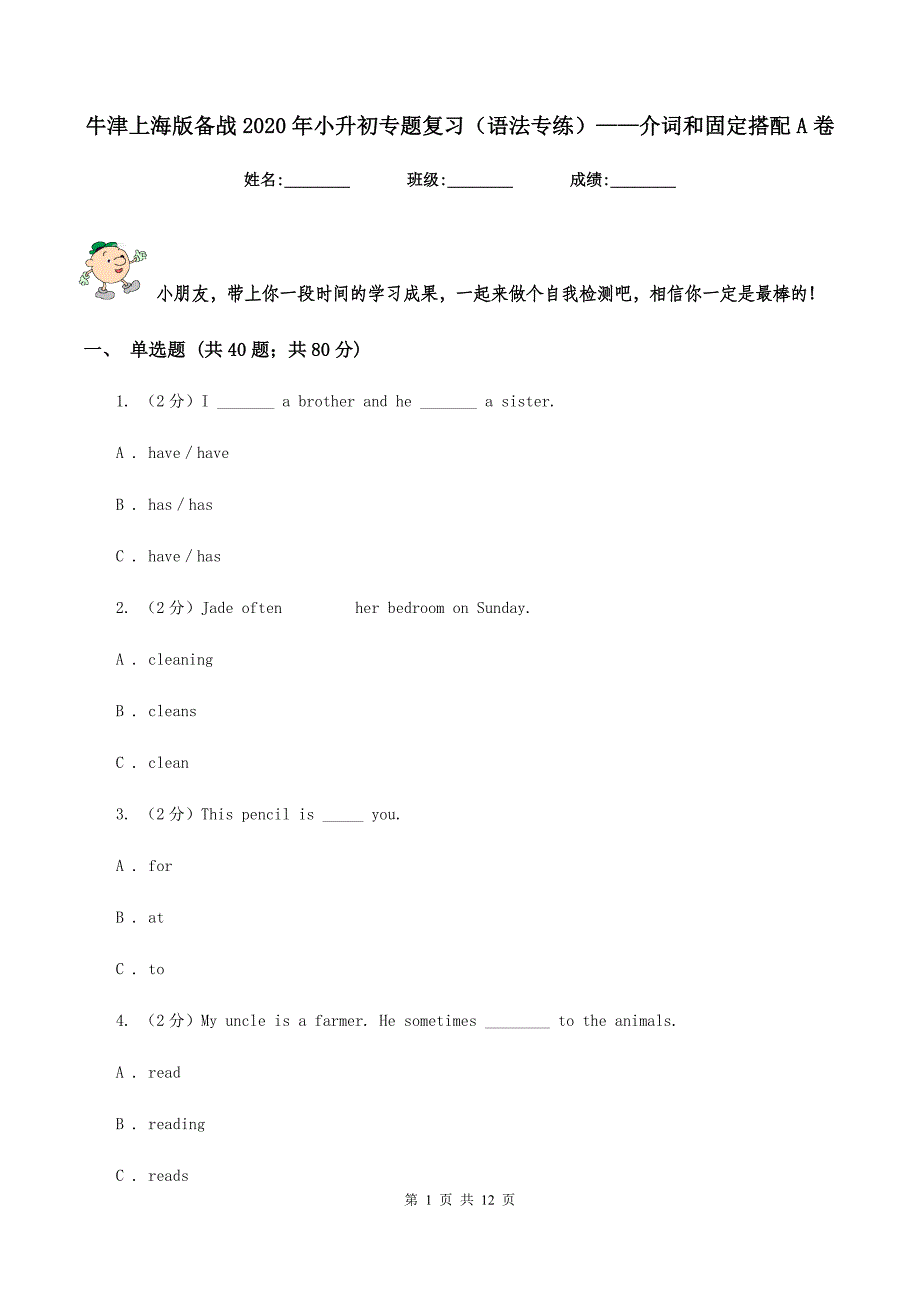 牛津上海版备战2020年小升初专题复习（语法专练）——介词和固定搭配A卷

姓名:________　　班级:________　　成绩:________

小朋友，带上你一段时间的学习成果，一起来做个自我检测吧，相信你一定是最棒的！

一、 单选题 (共40题；共80分)

1. （2分）I _______ a brother and he _______ a sister.

A . have / have

B . has / has

C . have / has

2. （2分）Jade often 　　　 her bedroom on Sunday.

A . cleaning

B . cleans

C . clean

3. （2分）This pencil is _____ you.

A . for

B . at

C . to

4. （2分）My uncle is a farmer. He sometimes ________ to the animals.

A . read

B . reading

C . reads

第 1 页 共 12 页